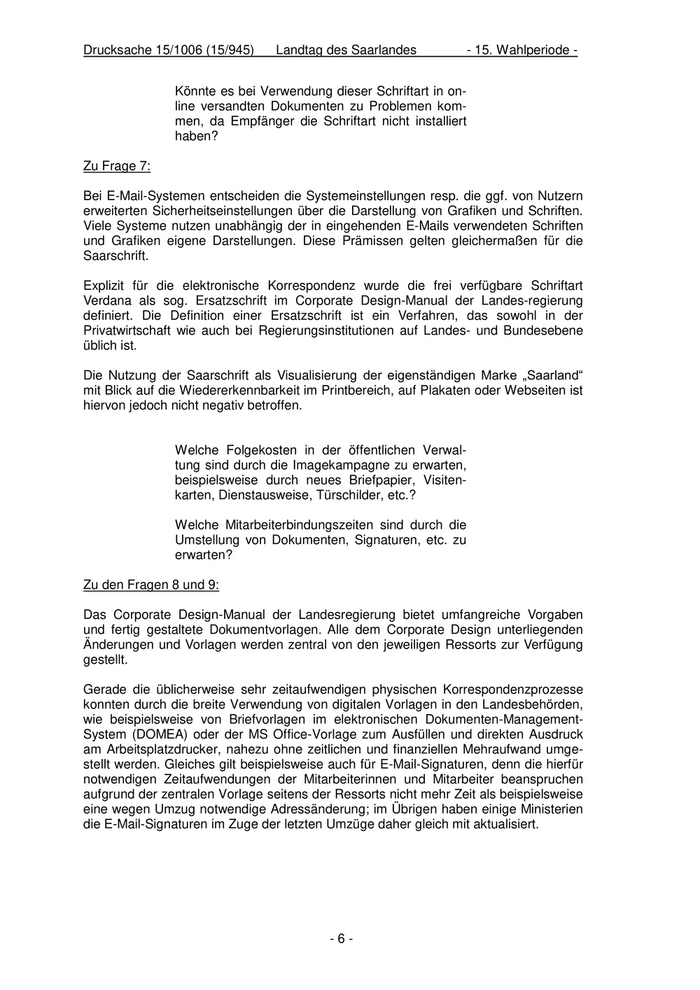 Drucksache 15/1006 (15/945) Landtag des Saarlandes - 15. Wahlperiode -

Könnte es bei Verwendung dieser Schriftart in online versandten Dokumenten zu Problemen kommen, da Empfänger die Schriftart nicht installiert haben?

Zu Frage 7:

Bei E-Mail-Systemen entscheiden die Systemeinstellungen resp. die ggf. von Nutzern erweiterten Sicherheitseinstellungen über die Darstellung von Grafiken und Schriften. Viele Systeme nutzen unabhängig der in eingehenden E-Mails verwendeten Schriften und Grafiken eigene Darstellungen. Diese Prämissen gelten gleichermaßen für die Saarschrift.

Explizit für die elektronische Korrespondenz wurde die frei verfügbare Schriftart Verdana als sog. Ersatzschrift im Corporate Design-Manual der Landes-regierung definiert. Die Definition einer Ersatzschrift ist ein Verfahren, das sowohl in der Privatwirtschaft wie auch bei Regierungsinstitutionen auf Landes- und Bundesebene üblich ist.

Die Nutzung der Saarschrift als Visualisierung der eigenständigen Marke „Saarland“ mit Blick auf die Wiedererkennbarkeit im Printbereich, auf Plakaten oder Webseiten ist hiervon jedoch nicht negativ betroffen.

Welche Folgekosten in der öffentlichen Verwaltung sind durch die Imagekampagne zu erwarten, beispielsweise durch neues Briefpapier, Visitenkarten, Dienstausweise, Türschilder, etc.?

Welche Mitarbeiterbindungszeiten sind durch die Umstellung von Dokumenten, Signaturen, etc. zu erwarten?

Zu den Fragen 8 und 9:

Das Corporate Design-Manual der Landesregierung bietet umfangreiche Vorgaben und fertig gestaltete Dokumentvorlagen. Alle dem Corporate Design unterliegenden Änderungen und Vorlagen werden zentral von den jeweiligen Ressorts zur Verfügung gestellt.

Gerade die üblicherweise sehr zeitaufwendigen physischen Korrespondenzprozesse konnten durch die breite Verwendung von digitalen Vorlagen in den Landesbehörden, wie beispielsweise von Briefvorlagen im elektronischen Dokumenten-Management-System (DOMEA) oder der MS Office-Vorlage zum Ausfüllen und direkten Ausdruck am Arbeitsplatzdrucker, nahezu ohne zeitlichen und finanziellen Mehraufwand umgestellt werden. Gleiches gilt beispielsweise auch für E-Mail-Signaturen, denn die hierfür notwendigen Zeitaufwendungen der Mitarbeiterinnen und Mitarbeiter beanspruchen aufgrund der zentralen Vorlage seitens der Ressorts nicht mehr Zeit als beispielsweise eine wegen Umzug notwendige Adressänderung; im Übrigen haben einige Ministerien die E-Mail-Signaturen im Zuge der letzten Umzüge daher gleich mit aktualisiert.

- 6 -